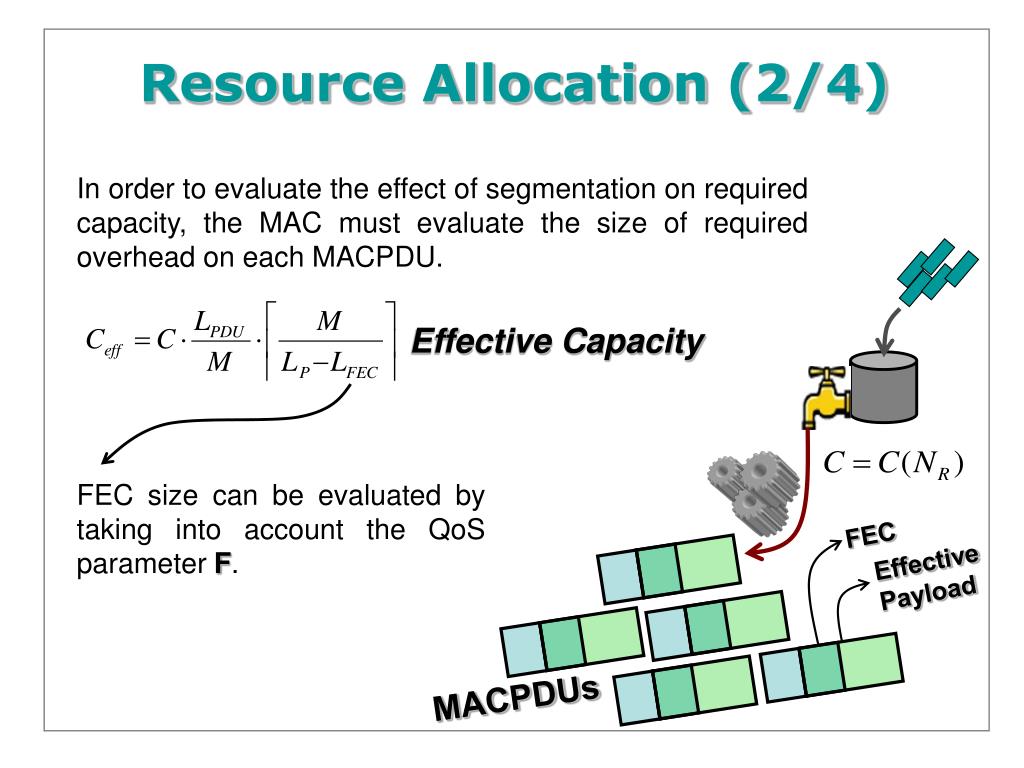 Resource Allocation (2/4)

In order to evaluate the effect of segmentation on required capacity, the MAC must evaluate the size of required overhead on each MACPDU.

$C_{eff} = C \cdot \frac{L_{PDU}}{M} \cdot \left\lceil \frac{M}{L_P - L_{FEC}} \right\rceil$ Effective Capacity

FEC size can be evaluated by taking into account the QoS parameter F.

$C = C(N_R)$

FEC

Effective Payload

MACPDUs